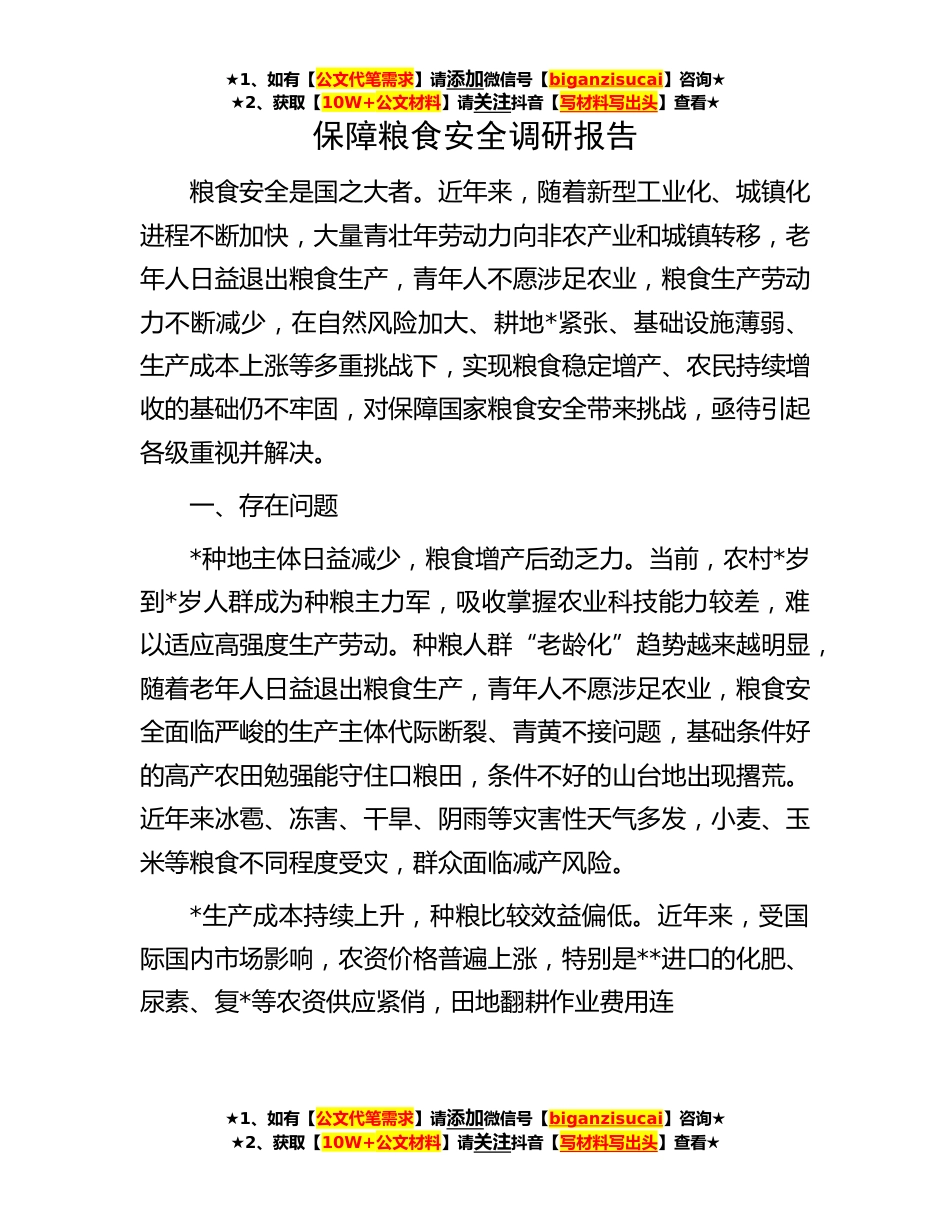 ★1、如有【公文代笔需求】请添加微信号【biganzisucai】咨询★
★2、获取【10W+公文材料】请关注抖音【写材料写出头】查看★

保障粮食安全调研报告

粮食安全是国之大者。近年来，随着新型工业化、城镇化进程不断加快，大量青壮年劳动力向非农产业和城镇转移，老年人日益退出粮食生产，青年人不愿涉足农业，粮食生产劳动力不断减少，在自然风险加大、耕地*紧张、基础设施薄弱、生产成本上涨等多重挑战下，实现粮食稳定增产、农民持续增收的基础仍不牢固，对保障国家粮食安全带来挑战，亟待引起各级重视并解决。

一、存在问题

*种地主体日益减少，粮食增产后劲乏力。当前，农村*岁到*岁人群成为种粮主力军，吸收掌握农业科技能力较差，难以适应高强度生产劳动。种粮人群“老龄化”趋势越来越明显，随着老年人日益退出粮食生产，青年人不愿涉足农业，粮食安全面临严峻的生产主体代际断裂、青黄不接问题，基础条件好的高产农田勉强能守住口粮田，条件不好的山台地出现撂荒。近年来冰雹、冻害、干旱、阴雨等灾害性天气多发，小麦、玉米等粮食不同程度受灾，群众面临减产风险。

*生产成本持续上升，种粮比较效益偏低。近年来，受国际国内市场影响，农资价格普遍上涨，特别是**进口的化肥、尿素、复*等农资供应紧俏，田地翻耕作业费用连

★1、如有【公文代笔需求】请添加微信号【biganzisucai】咨询★
★2、获取【10W+公文材料】请关注抖音【写材料写出头】查看★